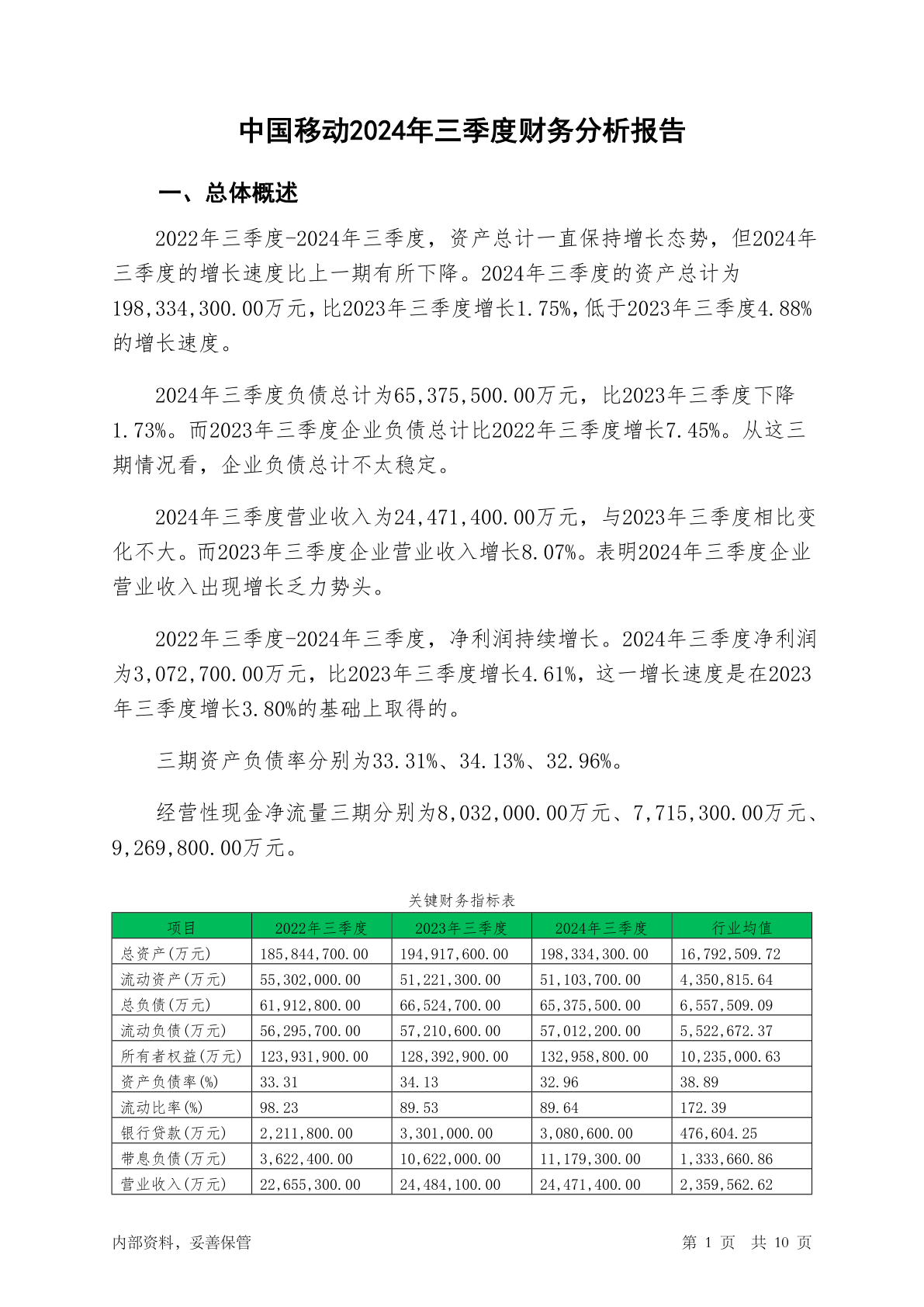 中国移动2024年三季度财务分析报告

一、总体概述

2022年三季度-2024年三季度，资产总计一直保持增长态势，但2024年三季度的增长速度比上一期有所下降。2024年三季度的资产总计为198,334,300.00万元，比2023年三季度增长1.75%，低于2023年三季度4.88%的增长速度。

2024年三季度负债总计为65,375,500.00万元，比2023年三季度下降1.73%。而2023年三季度企业负债总计比2022年三季度增长7.45%。从这三期情况看，企业负债总计不太稳定。

2024年三季度营业收入为24,471,400.00万元，与2023年三季度相比变化不大。而2023年三季度企业营业收入增长8.07%。表明2024年三季度企业营业收入出现增长乏力势头。

2022年三季度-2024年三季度，净利润持续增长。2024年三季度净利润为3,072,700.00万元，比2023年三季度增长4.61%，这一增长速度是在2023年三季度增长3.80%的基础上取得的。

三期资产负债率分别为33.31%、34.13%、32.96%。

经营性现金净流量三期分别为8,032,000.00万元、7,715,300.00万元、9,269,800.00万元。

关键财务指标表

| 项目 | 2022年三季度 | 2023年三季度 | 2024年三季度 | 行业均值 |
|---|---|---|---|---|
| 总资产(万元) | 185,844,700.00 | 194,917,600.00 | 198,334,300.00 | 16,792,509.72 |
| 流动资产(万元) | 55,302,000.00 | 51,221,300.00 | 51,103,700.00 | 4,350,815.64 |
| 总负债(万元) | 61,912,800.00 | 66,524,700.00 | 65,375,500.00 | 6,557,509.09 |
| 流动负债(万元) | 56,295,700.00 | 57,210,600.00 | 57,012,200.00 | 5,522,672.37 |
| 所有者权益(万元) | 123,931,900.00 | 128,392,900.00 | 132,958,800.00 | 10,235,000.63 |
| 资产负债率(%) | 33.31 | 34.13 | 32.96 | 38.89 |
| 流动比率(%) | 98.23 | 89.53 | 89.64 | 172.39 |
| 银行贷款(万元) | 2,211,800.00 | 3,301,000.00 | 3,080,600.00 | 476,604.25 |
| 带息负债(万元) | 3,622,400.00 | 10,622,000.00 | 11,179,300.00 | 1,333,660.86 |
| 营业收入(万元) | 22,655,300.00 | 24,484,100.00 | 24,471,400.00 | 2,359,562.62 |

内部资料，妥善保管

第 1 页 共 10 页